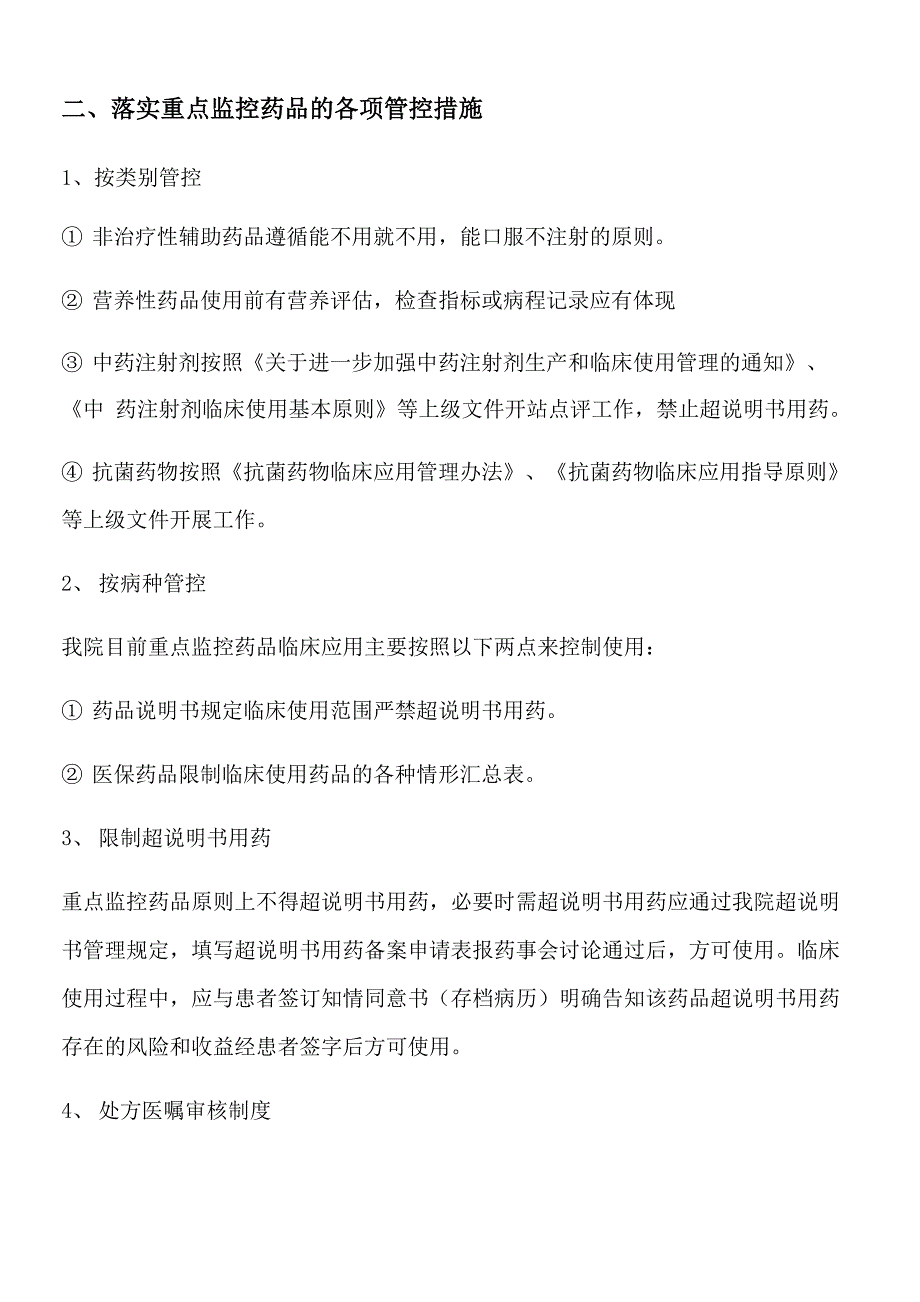 二、落实重点监控药品的各项管控措施

1、按类别管控

① 非治疗性辅助药品遵循能不用就不用，能口服不注射的原则。

② 营养性药品使用前有营养评估，检查指标或病程记录应有体现

③ 中药注射剂按照《关于进一步加强中药注射剂生产和临床使用管理的通知》、《中 药注射剂临床使用基本原则》等上级文件开站点评工作，禁止超说明书用药。

④ 抗菌药物按照《抗菌药物临床应用管理办法》、《抗菌药物临床应用指导原则》等上级文件开展工作。

2、 按病种管控

我院目前重点监控药品临床应用主要按照以下两点来控制使用：

① 药品说明书规定临床使用范围严禁超说明书用药。

② 医保药品限制临床使用药品的各种情形汇总表。

3、 限制超说明书用药

重点监控药品原则上不得超说明书用药，必要时需超说明书用药应通过我院超说明书管理规定，填写超说明书用药备案申请表报药事会讨论通过后，方可使用。临床使用过程中，应与患者签订知情同意书（存档病历）明确告知该药品超说明书用药存在的风险和收益经患者签字后方可使用。

4、 处方医嘱审核制度